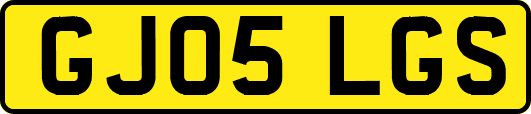 GJ05 LGS